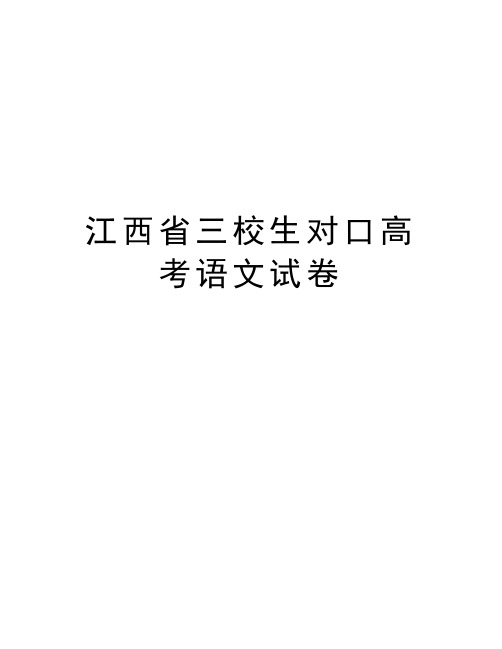 江西省三校生对口高考语文试卷